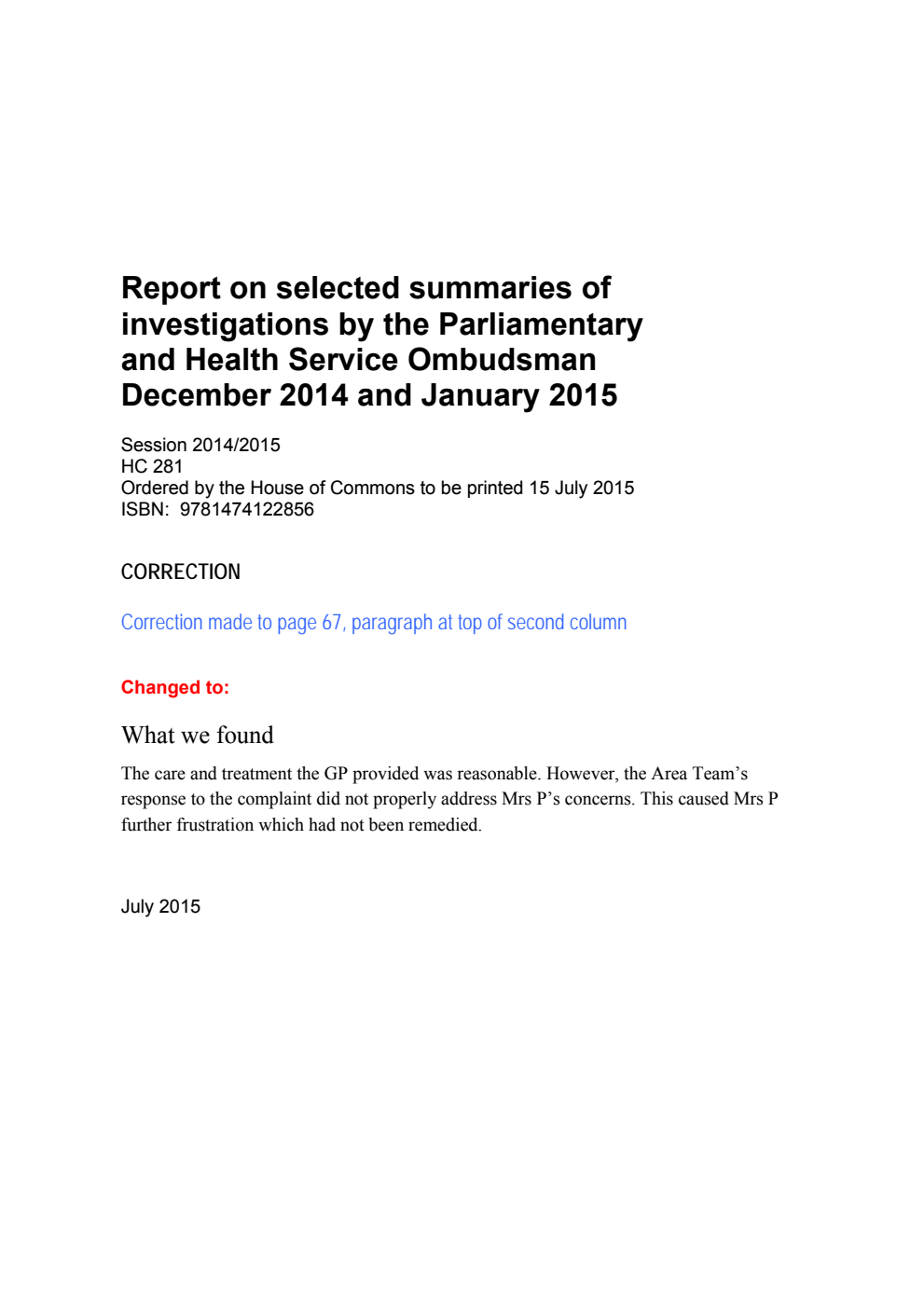 Report on selected summaries of investigations by the Parliamentary and Health Service Ombudsman December 2014 and January 2015

Session 2014/2015
HC 281
Ordered by the House of Commons to be printed 15 July 2015
ISBN: 9781474122856

CORRECTION

Correction made to page 67, paragraph at top of second column

Changed to:

What we found

The care and treatment the GP provided was reasonable. However, the Area Team's response to the complaint did not properly address Mrs P's concerns. This caused Mrs P further frustration which had not been remedied.

July 2015